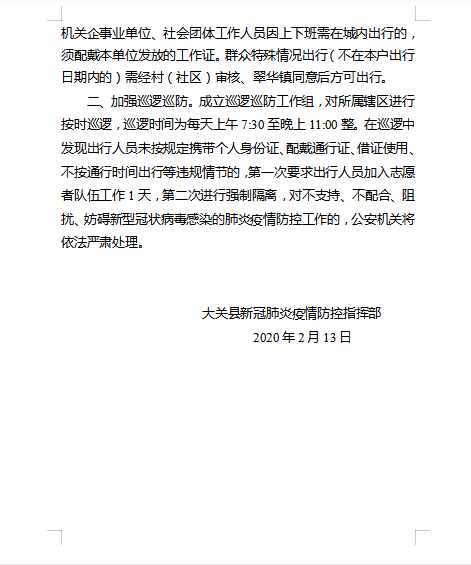 机关企事业单位、社会团体工作人员因上下班需在城内出行的，须配戴本单位发放的工作证。群众特殊情况出行（不在本户出行日期内的）需经村（社区）审核、翠华镇同意后方可出行。

二、加强巡逻巡防。成立巡逻巡防工作组，对所属辖区进行按时巡逻，巡逻时间为每天上午 7:30 至晚上 11:00 整。在巡逻中发现出行人员未按规定携带个人身份证、配戴通行证、借证使用、不按通行时间出行等违规情节的，第一次要求出行人员加入志愿者队伍工作 1 天，第二次进行强制隔离，对不支持、不配合、阻扰、妨碍新型冠状病毒感染的肺炎疫情防控工作的，公安机关将依法严肃处理。

大关县新冠肺炎疫情防控指挥部
2020 年 2 月 13 日